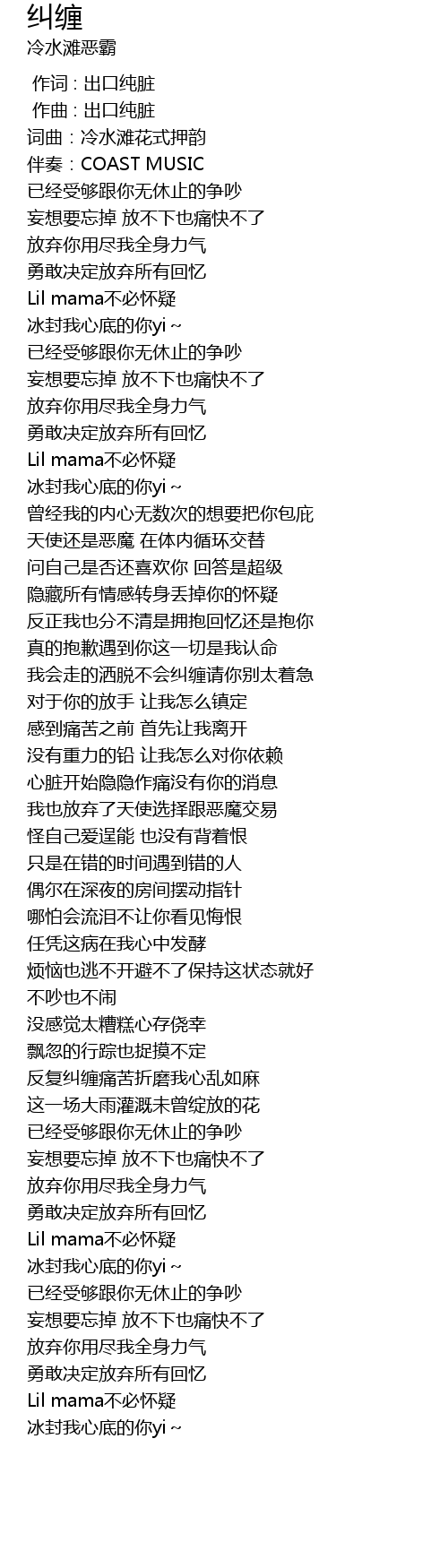 纠缠
冷水滩恶霸

作词 : 出口纯脏
作曲 : 出口纯脏
词曲：冷水滩花式押韵
伴奏：COAST MUSIC
已经受够跟你无休止的争吵
妄想要忘掉 放不下也痛快不了
放弃你用尽我全身力气
勇敢决定放弃所有回忆
Lil mama不必怀疑
冰封我心底的你yi ~
已经受够跟你无休止的争吵
妄想要忘掉 放不下也痛快不了
放弃你用尽我全身力气
勇敢决定放弃所有回忆
Lil mama不必怀疑
冰封我心底的你yi ~
曾经我的内心无数次的想要把你包庇
天使还是恶魔 在体内循环交替
问自己是否还喜欢你 回答是超级
隐藏所有情感转身丢掉你的怀疑
反正我也分不清是拥抱回忆还是抱你
真的抱歉遇到你这一切是我认命
我会走的洒脱不会纠缠请你别太着急
对于你的放手 让我怎么镇定
感到痛苦之前 首先让我离开
没有重力的铅 让我怎么对你依赖
心脏开始隐隐作痛没有你的消息
我也放弃了天使选择跟恶魔交易
怪自己爱逞能 也没有背着恨
只是在错的时间遇到错的人
偶尔在深夜的房间摆动指针
哪怕会流泪不让你看见悔恨
任凭这病在我心中发酵
烦恼也逃不开避不了保持这状态就好
不吵也不闹
没感觉太糟糕心存侥幸
飘忽的行踪也捉摸不定
反复纠缠痛苦折磨我心乱如麻
这一场大雨灌溉未曾绽放的花
已经受够跟你无休止的争吵
妄想要忘掉 放不下也痛快不了
放弃你用尽我全身力气
勇敢决定放弃所有回忆
Lil mama不必怀疑
冰封我心底的你yi ~
已经受够跟你无休止的争吵
妄想要忘掉 放不下也痛快不了
放弃你用尽我全身力气
勇敢决定放弃所有回忆
Lil mama不必怀疑
冰封我心底的你yi ~